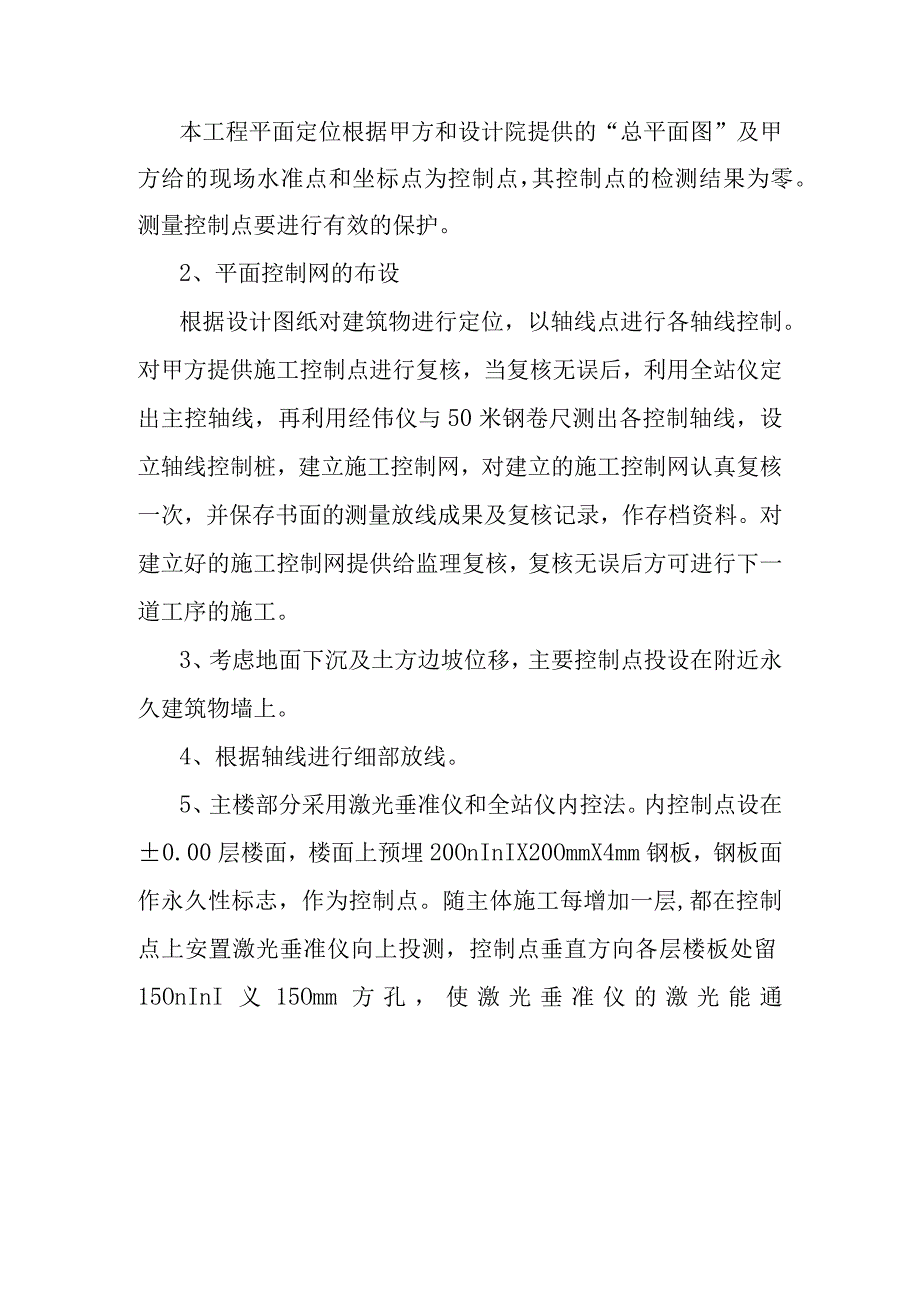 本工程平面定位根据甲方和设计院提供的“总平面图”及甲方给的现场水准点和坐标点为控制点，其控制点的检测结果为零。测量控制点要进行有效的保护。

2、平面控制网的布设

根据设计图纸对建筑物进行定位，以轴线点进行各轴线控制。对甲方提供施工控制点进行复核，当复核无误后，利用全站仪定出主控轴线，再利用经伟仪与50米钢卷尺测出各控制轴线，设立轴线控制桩，建立施工控制网，对建立的施工控制网认真复核一次，并保存书面的测量放线成果及复核记录，作存档资料。对建立好的施工控制网提供给监理复核，复核无误后方可进行下一道工序的施工。

3、考虑地面下沉及土方边坡位移，主要控制点投设在附近永久建筑物墙上。

4、根据轴线进行细部放线。

5、主楼部分采用激光垂准仪和全站仪内控法。内控制点设在±0.00层楼面，楼面上预埋200nInIX200mmX4mm钢板，钢板面作永久性标志，作为控制点。随主体施工每增加一层,都在控制点上安置激光垂准仪向上投测，控制点垂直方向各层楼板处留150nInI 义 150mm 方孔，使激光垂准仪的激光能通